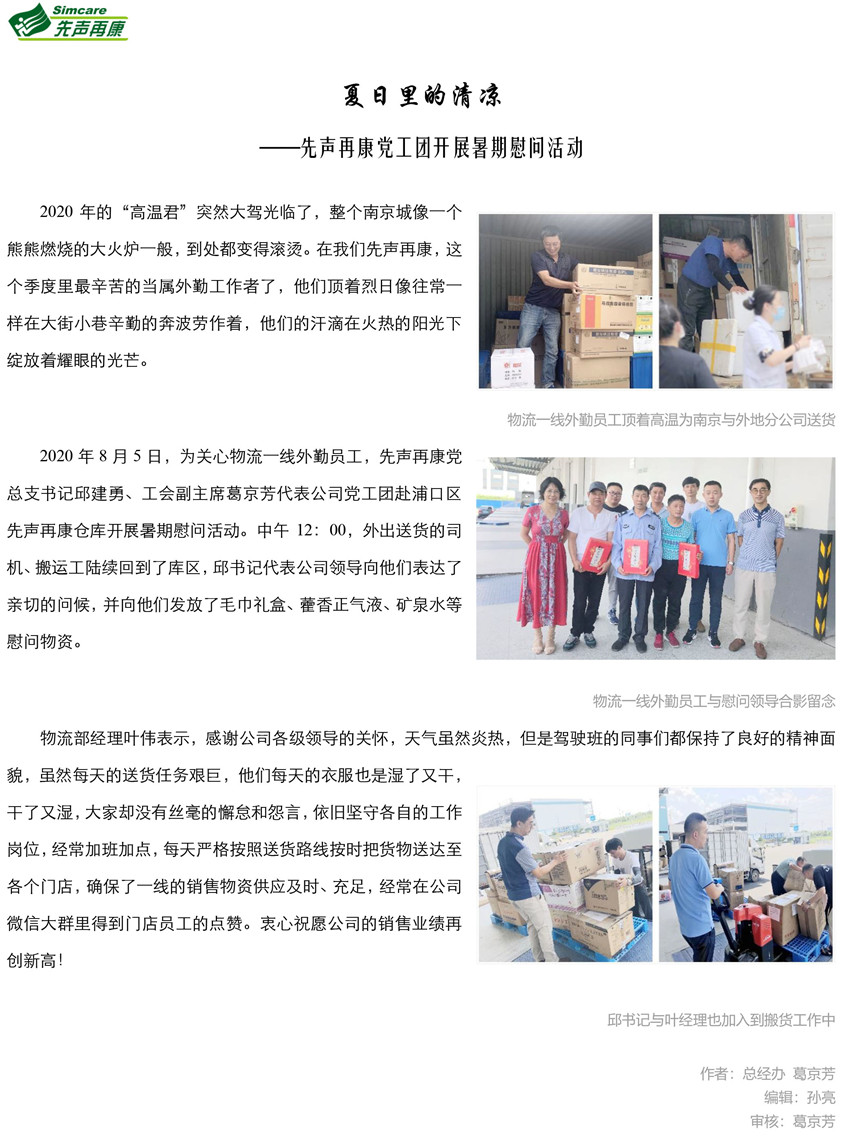 Simcare
先声再康

夏日里的清凉

——先声再康党工团开展暑期慰问活动

2020年的“高温君”突然大驾光临了，整个南京城像一个熊熊燃烧的大火炉一般，到处都变得滚烫。在我们先声再康，这个季度里最辛苦的当属外勤工作者了，他们顶着烈日像往常一样在大街小巷辛勤的奔波劳作着，他们的汗滴在火热的阳光下绽放着耀眼的光芒。

物流一线外勤员工顶着高温为南京与外地分公司送货

2020年8月5日，为关心物流一线外勤员工，先声再康党总支书记邱建勇、工会副主席葛京芳代表公司党工团赴浦口区先声再康仓库开展暑期慰问活动。中午12：00，外出送货的司机、搬运工陆续回到了库区，邱书记代表公司领导向他们表达了亲切的问候，并向他们发放了毛巾礼盒、藿香正气液、矿泉水等慰问物资。

物流一线外勤员工与慰问领导合影留念

物流部经理叶伟表示，感谢公司各级领导的关怀，天气虽然炎热，但是驾驶班的同事们都保持了良好的精神面貌，虽然每天的送货任务艰巨，他们每天的衣服也是湿了又干，干了又湿，大家却没有丝毫的懈怠和怨言，依旧坚守各自的工作岗位，经常加班加点，每天严格按照送货路线按时把货物送达至各个门店，确保了一线的销售物资供应及时、充足，经常在公司微信大群里得到门店员工的点赞。衷心祝愿公司的销售业绩再创新高！

邱书记与叶经理也加入到搬货工作中

作者：总经办 葛京芳
编辑：孙亮
审核：葛京芳